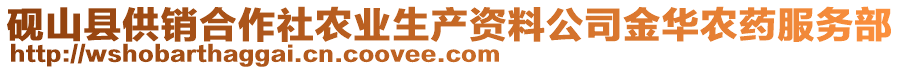 砚山县供销合作社农业生产资料公司金华农药服务部
http://wshobarthaggai.cn.coovee.com